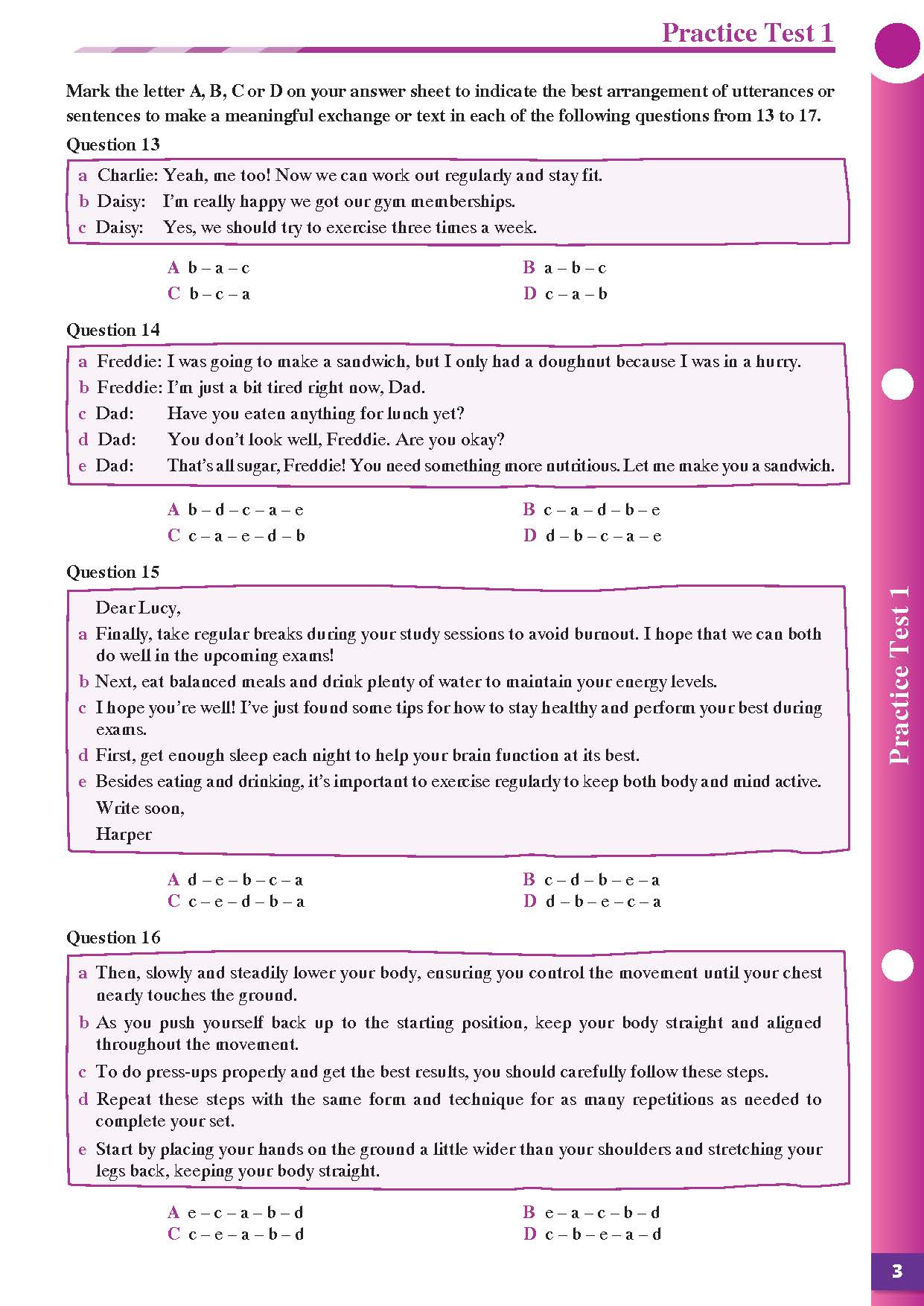 Practice Test 1

Mark the letter A, B, C or D on your answer sheet to indicate the best arrangement of utterances or sentences to make a meaningful exchange or text in each of the following questions from 13 to 17.

Question 13

a Charlie: Yeah, me too! Now we can work out regularly and stay fit.
b Daisy: I'm really happy we got our gym memberships.
c Daisy: Yes, we should try to exercise three times a week.

A b – a – c
B a – b – c
C b – c – a
D c – a – b

Question 14

a Freddie: I was going to make a sandwich, but I only had a doughnut because I was in a hurry.
b Freddie: I'm just a bit tired right now, Dad.
c Dad: Have you eaten anything for lunch yet?
d Dad: You don't look well, Freddie. Are you okay?
e Dad: That's all sugar, Freddie! You need something more nutritious. Let me make you a sandwich.

A b – d – c – a – e
B c – a – d – b – e
C c – a – e – d – b
D d – b – c – a – e

Question 15

Dear Lucy,
a Finally, take regular breaks during your study sessions to avoid burnout. I hope that we can both do well in the upcoming exams!
b Next, eat balanced meals and drink plenty of water to maintain your energy levels.
c I hope you're well! I've just found some tips for how to stay healthy and perform your best during exams.
d First, get enough sleep each night to help your brain function at its best.
e Besides eating and drinking, it's important to exercise regularly to keep both body and mind active.
Write soon,
Harper

A d – e – b – c – a
B c – d – b – e – a
C c – e – d – b – a
D d – b – e – c – a

Question 16

a Then, slowly and steadily lower your body, ensuring you control the movement until your chest nearly touches the ground.
b As you push yourself back up to the starting position, keep your body straight and aligned throughout the movement.
c To do press-ups properly and get the best results, you should carefully follow these steps.
d Repeat these steps with the same form and technique for as many repetitions as needed to complete your set.
e Start by placing your hands on the ground a little wider than your shoulders and stretching your legs back, keeping your body straight.

A e – c – a – b – d
B e – a – c – b – d
C c – e – a – b – d
D c – b – e – a – d

Practice Test 1

3